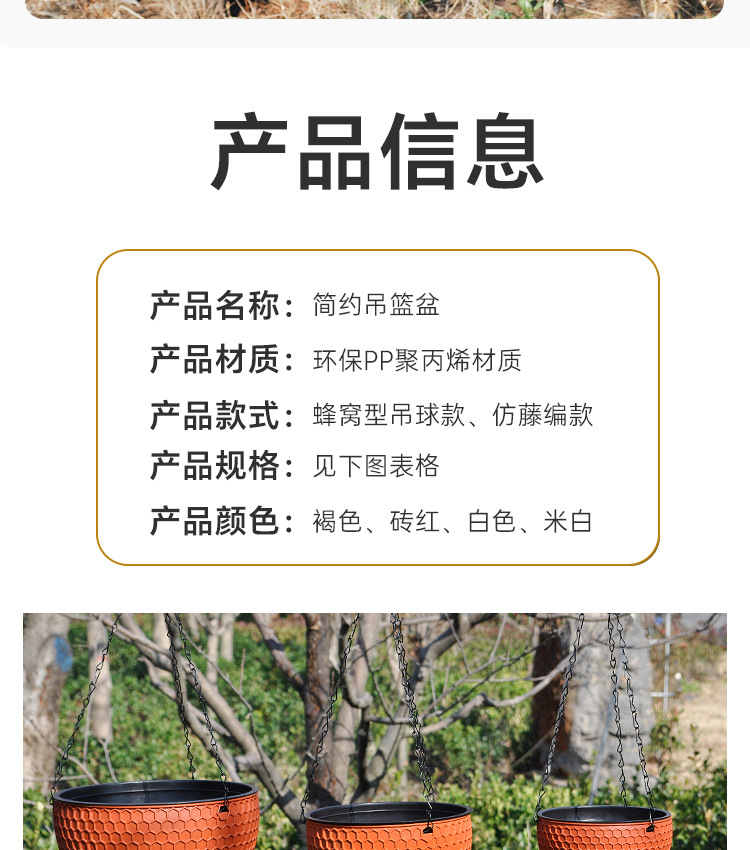 产品信息

产品名称：简约吊篮盆
产品材质：环保PP聚丙烯材质
产品款式：蜂窝型吊球款、仿藤编款
产品规格：见下图表格
产品颜色：褐色、砖红、白色、米白